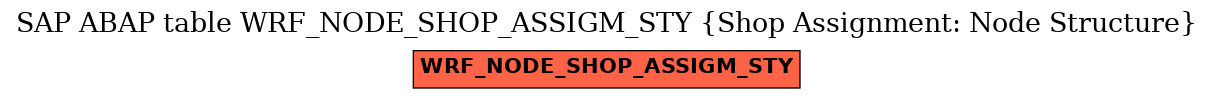 SAP ABAP table WRF_NODE_SHOP_ASSIGM_STY {Shop Assignment: Node Structure}

WRF_NODE_SHOP_ASSIGM_STY